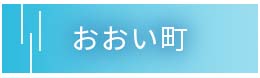 おおい町